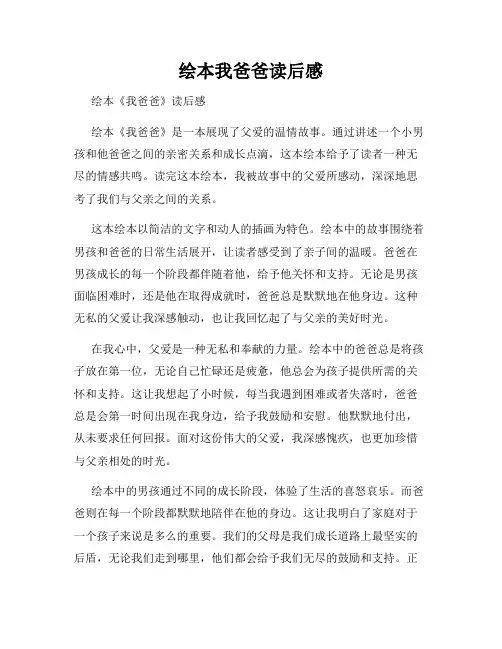 绘本我爸爸读后感

绘本《我爸爸》读后感

绘本《我爸爸》是一本展现了父爱的温情故事。通过讲述一个小男孩和他爸爸之间的亲密关系和成长点滴，这本绘本给予了读者一种无尽的情感共鸣。读完这本绘本，我被故事中的父爱所感动，深深地思考了我们与父亲之间的关系。

这本绘本以简洁的文字和动人的插画为特色。绘本中的故事围绕着男孩和爸爸的日常生活展开，让读者感受到了亲子间的温暖。爸爸在男孩成长的每一个阶段都伴随着他，给予他关怀和支持。无论是男孩面临困难时，还是他在取得成就时，爸爸总是默默地在他身边。这种无私的父爱让我深感触动，也让我回忆起了与父亲的美好时光。

在我心中，父爱是一种无私和奉献的力量。绘本中的爸爸总是将孩子放在第一位，无论自己忙碌还是疲惫，他总会为孩子提供所需的关怀和支持。这让我想起了小时候，每当我遇到困难或者失落时，爸爸总是会第一时间出现在我身边，给予我鼓励和安慰。他默默地付出，从未要求任何回报。面对这份伟大的父爱，我深感愧疚，也更加珍惜与父亲相处的时光。

绘本中的男孩通过不同的成长阶段，体验了生活的喜怒哀乐。而爸爸则在每一个阶段都默默地陪伴在他的身边。这让我明白了家庭对于一个孩子来说是多么的重要。我们的父母是我们成长道路上最坚实的后盾，无论我们走到哪里，他们都会给予我们无尽的鼓励和支持。正